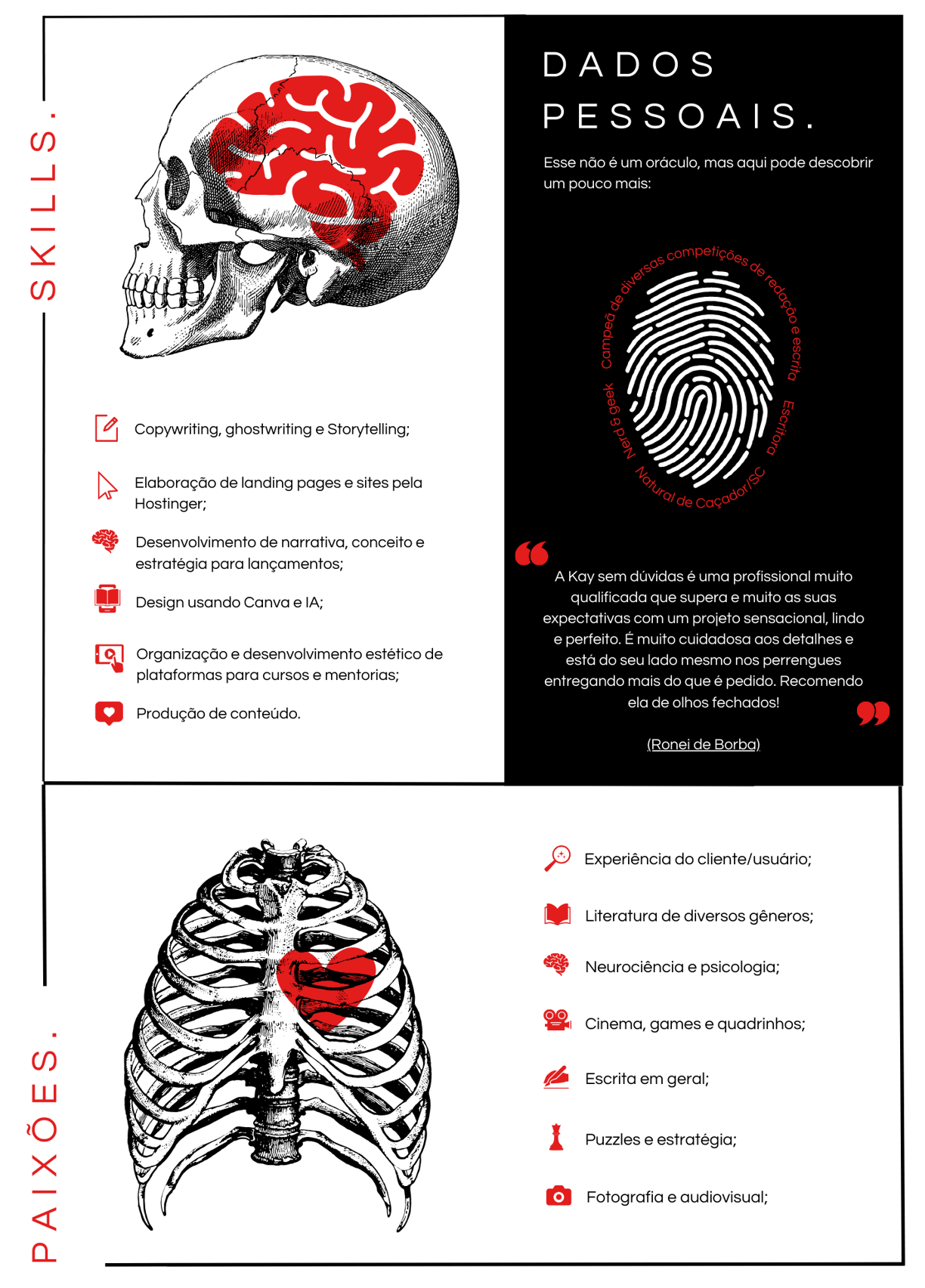 SKILLS.

Copywriting, ghostwriting e Storytelling;

Elaboração de landing pages e sites pela Hostinger;

Desenvolvimento de narrativa, conceito e estratégia para lançamentos;

Design usando Canva e IA;

Organização e desenvolvimento estético de plataformas para cursos e mentorias;

Produção de conteúdo.

DADOS PESSOAIS.

Esse não é um oráculo, mas aqui pode descobrir um pouco mais:

Campeã de diversas competições de redação e escrita

Escritora

Natural de Caçador/SC

Nerd & geek

A Kay sem dúvidas é uma profissional muito qualificada que supera e muito as suas expectativas com um projeto sensacional, lindo e perfeito. É muito cuidadosa aos detalhes e está do seu lado mesmo nos perrengues entregando mais do que é pedido. Recomendo ela de olhos fechados!

(Ronei de Borba)

PAIXÕES.

Experiência do cliente/usuário;

Literatura de diversos gêneros;

Neurociência e psicologia;

Cinema, games e quadrinhos;

Escrita em geral;

Puzzles e estratégia;

Fotografia e audiovisual;